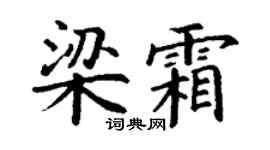 梁霜
词典网